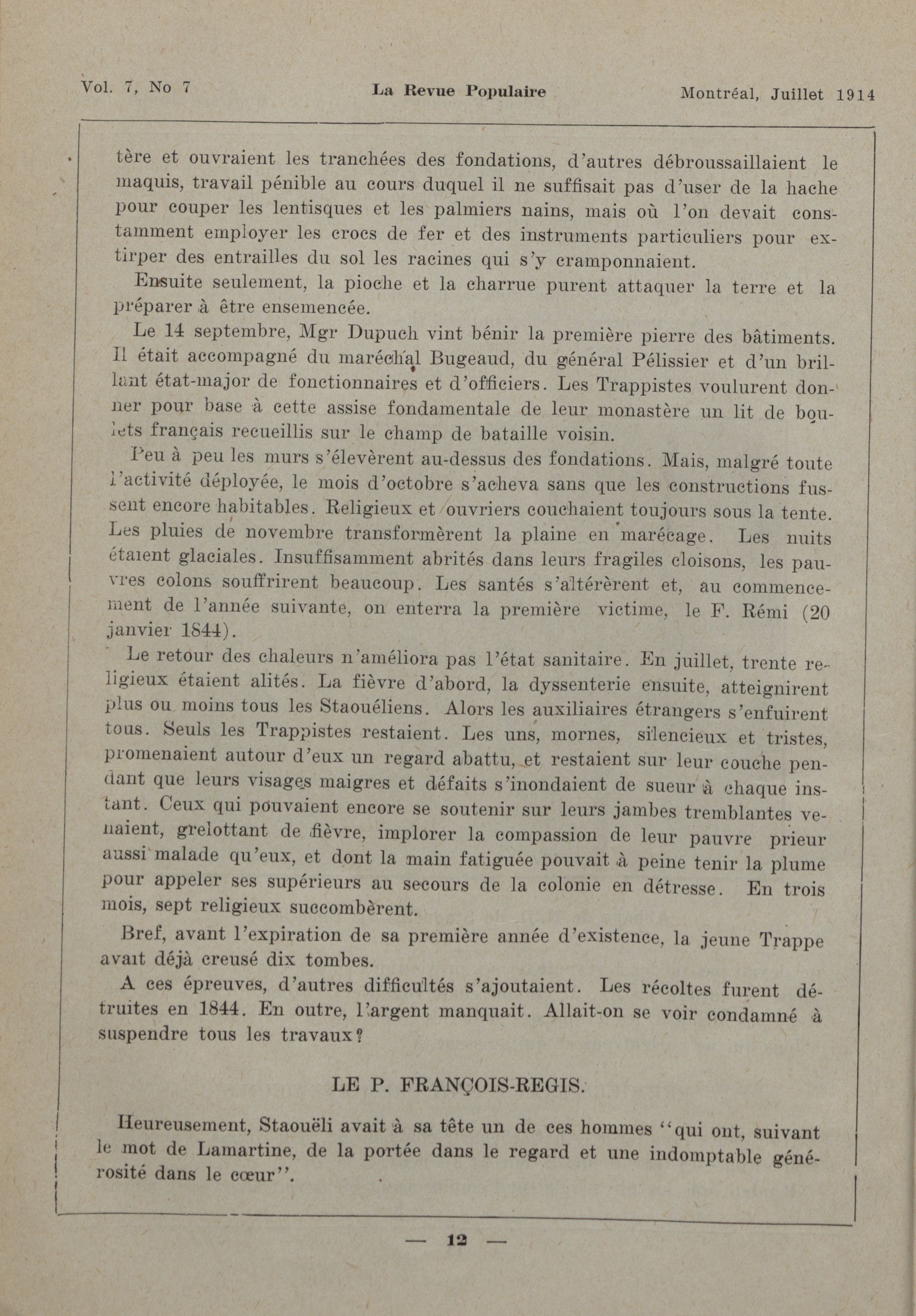 Vol. 7, No 7 La Revue Populaire Montréal, Juillet 1914

tère et ouvraient les tranchées des fondations, d'autres débroussaillaient le maquis, travail pénible au cours duquel il ne suffisait pas d'user de la hache pour couper les lentisques et les palmiers nains, mais où l'on devait constamment employer les crocs de fer et des instruments particuliers pour extirper des entrailles du sol les racines qui s'y cramponnaient.

Ensuite seulement, la pioche et la charrue purent attaquer la terre et la préparer à être ensemencée.

Le 14 septembre, Mgr Dupuch vint bénir la première pierre des bâtiments. Il était accompagné du maréchal Bugeaud, du général Pélissier et d'un brillant état-major de fonctionnaires et d'officiers. Les Trappistes voulurent donner pour base à cette assise fondamentale de leur monastère un lit de boulets français recueillis sur le champ de bataille voisin.

Peu à peu les murs s'élevèrent au-dessus des fondations. Mais, malgré toute l'activité déployée, le mois d'octobre s'acheva sans que les constructions fussent encore habitables. Religieux et ouvriers couchaient toujours sous la tente. Les pluies de novembre transformèrent la plaine en marécage. Les nuits étaient glaciales. Insuffisamment abrités dans leurs fragiles cloisons, les pauvres colons souffrirent beaucoup. Les santés s'altérèrent et, au commencement de l'année suivante, on enterra la première victime, le F. Rémi (20 janvier 1844).

Le retour des chaleurs n'améliora pas l'état sanitaire. En juillet, trente religieux étaient alités. La fièvre d'abord, la dyssenterie ensuite, atteignirent plus ou moins tous les Staouéliens. Alors les auxiliaires étrangers s'enfuirent tous. Seuls les Trappistes restaient. Les uns, mornes, silencieux et tristes, promenaient autour d'eux un regard abattu, et restaient sur leur couche pendant que leurs visages maigres et défaits s'inondaient de sueur à chaque instant. Ceux qui pouvaient encore se soutenir sur leurs jambes tremblantes venaient, grelottant de fièvre, implorer la compassion de leur pauvre prieur aussi malade qu'eux, et dont la main fatiguée pouvait à peine tenir la plume pour appeler ses supérieurs au secours de la colonie en détresse. En trois mois, sept religieux succombèrent.

Bref, avant l'expiration de sa première année d'existence, la jeune Trappe avait déjà creusé dix tombes.

A ces épreuves, d'autres difficultés s'ajoutaient. Les récoltes furent détruites en 1844. En outre, l'argent manquait. Allait-on se voir condamné à suspendre tous les travaux?

LE P. FRANÇOIS-REGIS.

Heureusement, Staouëli avait à sa tête un de ces hommes "qui ont, suivant le mot de Lamartine, de la portée dans le regard et une indomptable générosité dans le cœur".

— 12 —